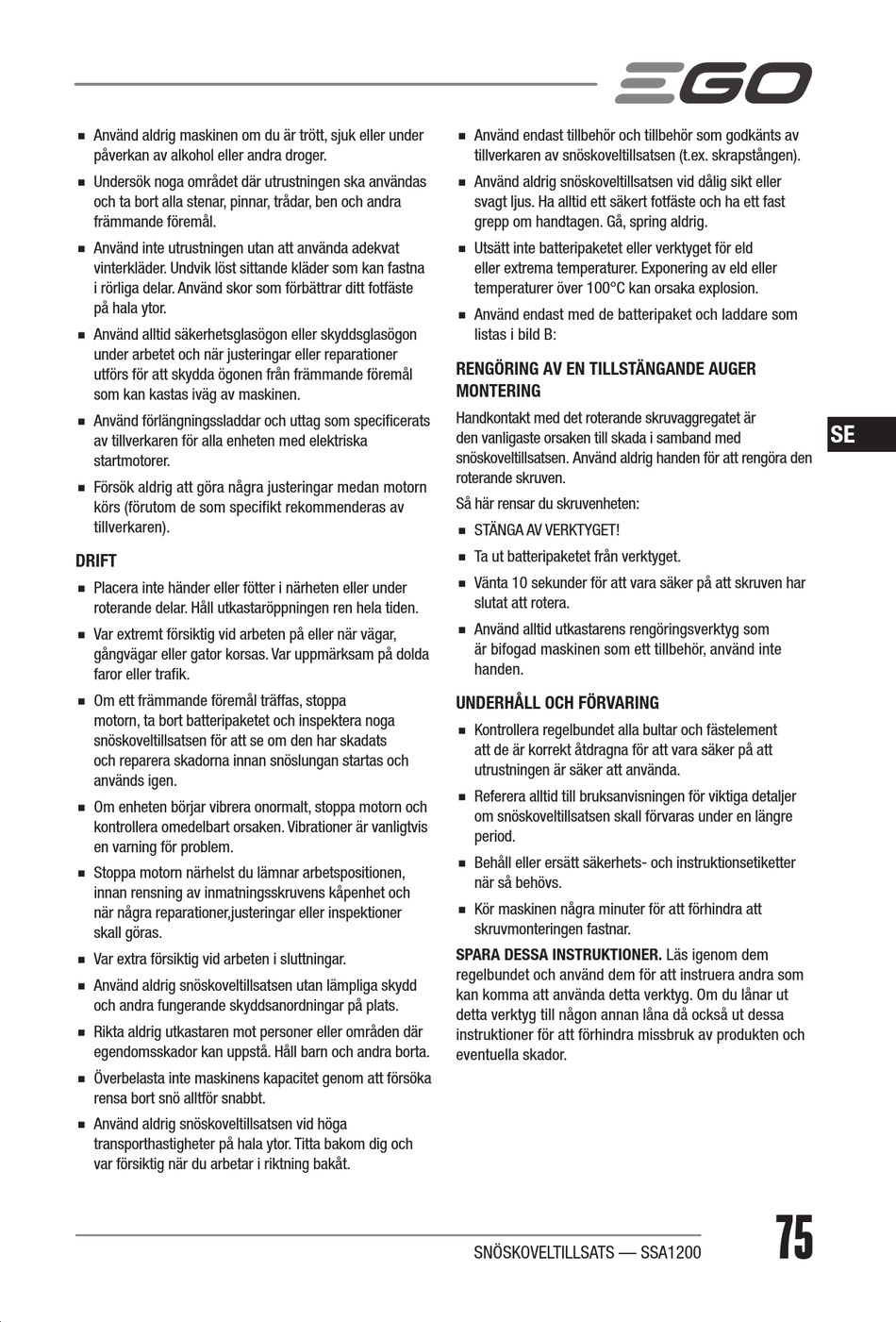 EGO

■ Använd aldrig maskinen om du är trött, sjuk eller under påverkan av alkohol eller andra droger.

■ Undersök noga området där utrustningen ska användas och ta bort alla stenar, pinnar, trådar, ben och andra främmande föremål.

■ Använd inte utrustningen utan att använda adekvat vinterkläder. Undvik löst sittande kläder som kan fastna i rörliga delar. Använd skor som förbättrar ditt fotfäste på hala ytor.

■ Använd alltid säkerhetsglasögon eller skyddsglasögon under arbetet och när justeringar eller reparationer utförs för att skydda ögonen från främmande föremål som kan kastas iväg av maskinen.

■ Använd förlängningssladdar och uttag som specificerats av tillverkaren för alla enheten med elektriska startmotorer.

■ Försök aldrig att göra några justeringar medan motorn körs (förutom de som specifikt rekommenderas av tillverkaren).

DRIFT

■ Placera inte händer eller fötter i närheten eller under roterande delar. Håll utkastaröppningen ren hela tiden.

■ Var extremt försiktig vid arbeten på eller när vägar, gångvägar eller gator korsas. Var uppmärksam på dolda faror eller trafik.

■ Om ett främmande föremål träffas, stoppa motorn, ta bort batteripaketet och inspektera noga snöskoveltillsatsen för att se om den har skadats och reparera skadorna innan snöslungan startas och används igen.

■ Om enheten börjar vibrera onormalt, stoppa motorn och kontrollera omedelbart orsaken. Vibrationer är vanligtvis en varning för problem.

■ Stoppa motorn närhelst du lämnar arbetspositionen, innan rensning av inmatningsskruvens kåpenhet och när några reparationer,justeringar eller inspektioner skall göras.

■ Var extra försiktig vid arbeten i sluttningar.

■ Använd aldrig snöskoveltillsatsen utan lämpliga skydd och andra fungerande skyddsanordningar på plats.

■ Rikta aldrig utkastaren mot personer eller områden där egendomsskador kan uppstå. Håll barn och andra borta.

■ Överbelasta inte maskinens kapacitet genom att försöka rensa bort snö alltför snabbt.

■ Använd aldrig snöskoveltillsatsen vid höga transporthastigheter på hala ytor. Titta bakom dig och var försiktig när du arbetar i riktning bakåt.

■ Använd endast tillbehör och tillbehör som godkänts av tillverkaren av snöskoveltillsatsen (t.ex. skrapstången).

■ Använd aldrig snöskoveltillsatsen vid dålig sikt eller svagt ljus. Ha alltid ett säkert fotfäste och ha ett fast grepp om handtagen. Gå, spring aldrig.

■ Utsätt inte batteripaketet eller verktyget för eld eller extrema temperaturer. Exponering av eld eller temperaturer över 100°C kan orsaka explosion.

■ Använd endast med de batteripaket och laddare som listas i bild B:

RENGÖRING AV EN TILLSTÄNGANDE AUGER MONTERING

Handkontakt med det roterande skruvaggregatet är den vanligaste orsaken till skada i samband med snöskoveltillsatsen. Använd aldrig handen för att rengöra den roterande skruven.

Så här rensar du skruvenheten:

■ STÄNGA AV VERKTYGET!

■ Ta ut batteripaketet från verktyget.

■ Vänta 10 sekunder för att vara säker på att skruven har slutat att rotera.

■ Använd alltid utkastarens rengöringsverktyg som är bifogad maskinen som ett tillbehör, använd inte handen.

UNDERHÅLL OCH FÖRVARING

■ Kontrollera regelbundet alla bultar och fästelement att de är korrekt åtdragna för att vara säker på att utrustningen är säker att använda.

■ Referera alltid till bruksanvisningen för viktiga detaljer om snöskoveltillsatsen skall förvaras under en längre period.

■ Behåll eller ersätt säkerhets- och instruktionsetiketter när så behövs.

■ Kör maskinen några minuter för att förhindra att skruvmonteringen fastnar.

SPARA DESSA INSTRUKTIONER. Läs igenom dem regelbundet och använd dem för att instruera andra som kan komma att använda detta verktyg. Om du lånar ut detta verktyg till någon annan låna då också ut dessa instruktioner för att förhindra missbruk av produkten och eventuella skador.

SE

SNÖSKOVELTILLSATS — SSA1200

75